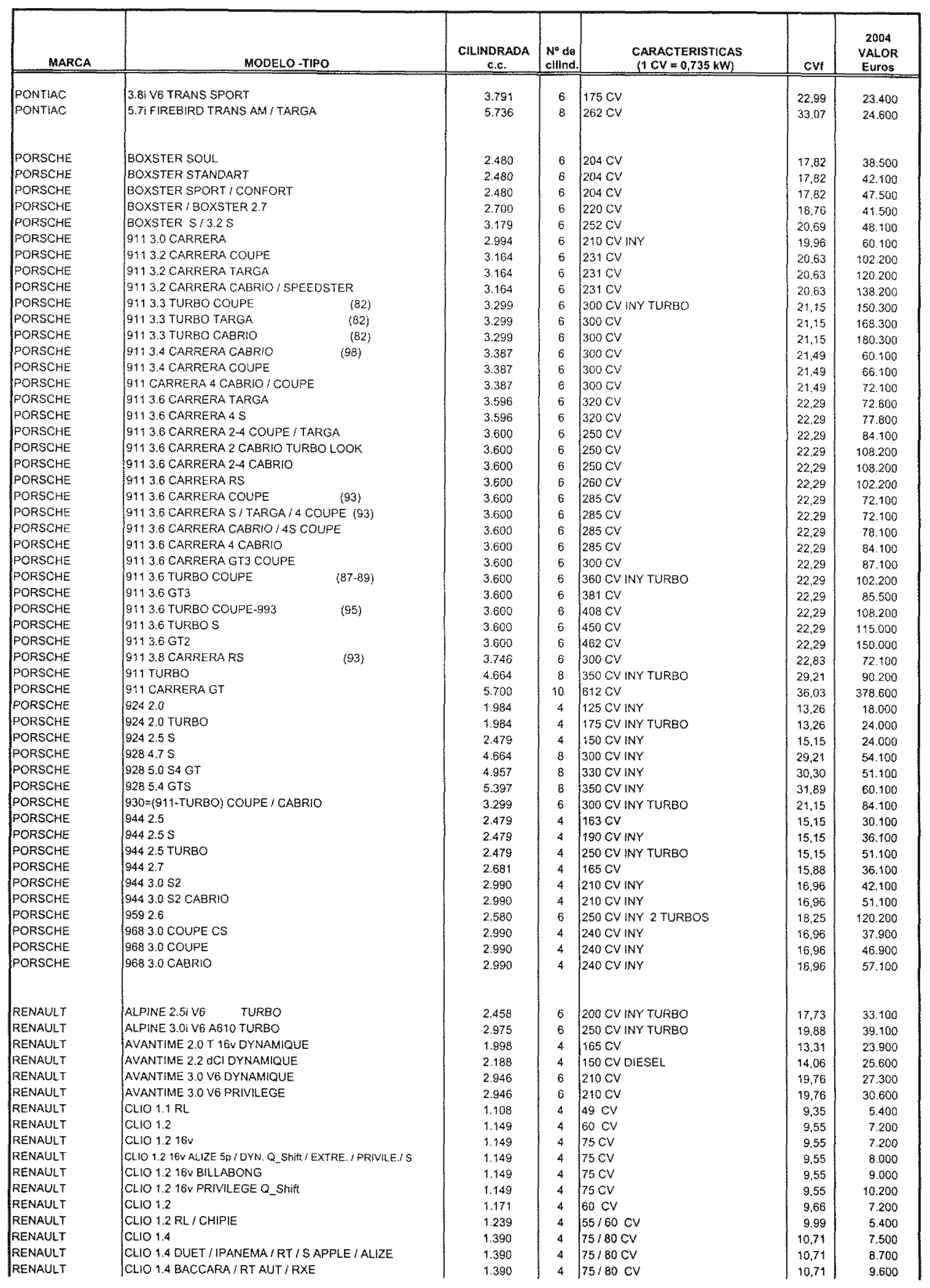 | MARCA | MODELO -TIPO | CILINDRADA c.c. | Nº de cilind. | CARACTERISTICAS (1 CV = 0,735 kW) | CVf | 2004 VALOR Euros |
|---|---|---|---|---|---|---|
| PONTIAC | 3.8i V6 TRANS SPORT | 3.791 | 6 | 175 CV | 22,99 | 23.400 |
| PONTIAC | 5.7i FIREBIRD TRANS AM / TARGA | 5.736 | 8 | 262 CV | 33,07 | 24.600 |
| PORSCHE | BOXSTER SOUL | 2.480 | 6 | 204 CV | 17,82 | 38.500 |
| PORSCHE | BOXSTER STANDART | 2.480 | 6 | 204 CV | 17,82 | 42.100 |
| PORSCHE | BOXSTER SPORT / CONFORT | 2.480 | 6 | 204 CV | 17,82 | 47.500 |
| PORSCHE | BOXSTER / BOXSTER 2.7 | 2.700 | 6 | 220 CV | 18,76 | 41.500 |
| PORSCHE | BOXSTER S / 3.2 S | 3.179 | 6 | 252 CV | 20,69 | 48.100 |
| PORSCHE | 911 3.0 CARRERA | 2.994 | 6 | 210 CV INY | 19,96 | 60.100 |
| PORSCHE | 911 3.2 CARRERA COUPE | 3.164 | 6 | 231 CV | 20,63 | 102.200 |
| PORSCHE | 911 3.2 CARRERA TARGA | 3.164 | 6 | 231 CV | 20,63 | 120.200 |
| PORSCHE | 911 3.2 CARRERA CABRIO / SPEEDSTER | 3.164 | 6 | 231 CV | 20,63 | 138.200 |
| PORSCHE | 911 3.3 TURBO COUPE (82) | 3.299 | 6 | 300 CV INY TURBO | 21,15 | 150.300 |
| PORSCHE | 911 3.3 TURBO TARGA (82) | 3.299 | 6 | 300 CV | 21,15 | 168.300 |
| PORSCHE | 911 3.3 TURBO CABRIO (82) | 3.299 | 6 | 300 CV | 21,15 | 180.300 |
| PORSCHE | 911 3.4 CARRERA CABRIO (98) | 3.387 | 6 | 300 CV | 21,49 | 60.100 |
| PORSCHE | 911 3.4 CARRERA COUPE | 3.387 | 6 | 300 CV | 21,49 | 66.100 |
| PORSCHE | 911 CARRERA 4 CABRIO / COUPE | 3.387 | 6 | 300 CV | 21,49 | 72.100 |
| PORSCHE | 911 3.6 CARRERA TARGA | 3.596 | 6 | 320 CV | 22,29 | 72.800 |
| PORSCHE | 911 3.6 CARRERA 4 S | 3.596 | 6 | 320 CV | 22,29 | 77.800 |
| PORSCHE | 911 3.6 CARRERA 2-4 COUPE / TARGA | 3.600 | 6 | 250 CV | 22,29 | 84.100 |
| PORSCHE | 911 3.6 CARRERA 2 CABRIO TURBO LOOK | 3.600 | 6 | 250 CV | 22,29 | 108.200 |
| PORSCHE | 911 3.6 CARRERA 2-4 CABRIO | 3.600 | 6 | 250 CV | 22,29 | 108.200 |
| PORSCHE | 911 3.6 CARRERA RS | 3.600 | 6 | 260 CV | 22,29 | 102.200 |
| PORSCHE | 911 3.6 CARRERA COUPE (93) | 3.600 | 6 | 285 CV | 22,29 | 72.100 |
| PORSCHE | 911 3.6 CARRERA S / TARGA / 4 COUPE (93) | 3.600 | 6 | 285 CV | 22,29 | 72.100 |
| PORSCHE | 911 3.6 CARRERA CABRIO / 4S COUPE | 3.600 | 6 | 285 CV | 22,29 | 78.100 |
| PORSCHE | 911 3.6 CARRERA 4 CABRIO | 3.600 | 6 | 285 CV | 22,29 | 84.100 |
| PORSCHE | 911 3.6 CARRERA GT3 COUPE | 3.600 | 6 | 300 CV | 22,29 | 87.100 |
| PORSCHE | 911 3.6 TURBO COUPE (87-89) | 3.600 | 6 | 360 CV INY TURBO | 22,29 | 102.200 |
| PORSCHE | 911 3.6 GT3 | 3.600 | 6 | 381 CV | 22,29 | 85.500 |
| PORSCHE | 911 3.6 TURBO COUPE-993 (95) | 3.600 | 6 | 408 CV | 22,29 | 108.200 |
| PORSCHE | 911 3.6 TURBO S | 3.600 | 6 | 450 CV | 22,29 | 115.000 |
| PORSCHE | 911 3.6 GT2 | 3.600 | 6 | 462 CV | 22,29 | 150.000 |
| PORSCHE | 911 3.8 CARRERA RS (93) | 3.746 | 6 | 300 CV | 22,83 | 72.100 |
| PORSCHE | 911 TURBO | 4.664 | 8 | 350 CV INY TURBO | 29,21 | 90.200 |
| PORSCHE | 911 CARRERA GT | 5.700 | 10 | 612 CV | 36,03 | 378.600 |
| PORSCHE | 924 2.0 | 1.984 | 4 | 125 CV INY | 13,26 | 18.000 |
| PORSCHE | 924 2.0 TURBO | 1.984 | 4 | 175 CV INY TURBO | 13,26 | 24.000 |
| PORSCHE | 924 2.5 S | 2.479 | 4 | 150 CV INY | 15,15 | 24.000 |
| PORSCHE | 928 4.7 S | 4.664 | 8 | 300 CV INY | 29,21 | 54.100 |
| PORSCHE | 928 5.0 S4 GT | 4.957 | 8 | 330 CV INY | 30,30 | 51.100 |
| PORSCHE | 928 5.4 GTS | 5.397 | 8 | 350 CV INY | 31,89 | 60.100 |
| PORSCHE | 930=(911-TURBO) COUPE / CABRIO | 3.299 | 6 | 300 CV INY TURBO | 21,15 | 84.100 |
| PORSCHE | 944 2.5 | 2.479 | 4 | 163 CV | 15,15 | 30.100 |
| PORSCHE | 944 2.5 S | 2.479 | 4 | 190 CV INY | 15,15 | 36.100 |
| PORSCHE | 944 2.5 TURBO | 2.479 | 4 | 250 CV INY TURBO | 15,15 | 51.100 |
| PORSCHE | 944 2.7 | 2.681 | 4 | 165 CV | 15,88 | 36.100 |
| PORSCHE | 944 3.0 S2 | 2.990 | 4 | 210 CV INY | 16,96 | 42.100 |
| PORSCHE | 944 3.0 S2 CABRIO | 2.990 | 4 | 210 CV INY | 16,96 | 51.100 |
| PORSCHE | 959 2.6 | 2.580 | 6 | 250 CV INY 2 TURBOS | 18,25 | 120.200 |
| PORSCHE | 968 3.0 COUPE CS | 2.990 | 4 | 240 CV INY | 16,96 | 37.900 |
| PORSCHE | 968 3.0 COUPE | 2.990 | 4 | 240 CV INY | 16,96 | 46.900 |
| PORSCHE | 968 3.0 CABRIO | 2.990 | 4 | 240 CV INY | 16,96 | 57.100 |
| RENAULT | ALPINE 2.5i V6 TURBO | 2.458 | 6 | 200 CV INY TURBO | 17,73 | 33.100 |
| RENAULT | ALPINE 3.0i V6 A610 TURBO | 2.975 | 6 | 250 CV INY TURBO | 19,88 | 39.100 |
| RENAULT | AVANTIME 2.0 T 16v DYNAMIQUE | 1.998 | 4 | 165 CV | 13,31 | 23.900 |
| RENAULT | AVANTIME 2.2 dCI DYNAMIQUE | 2.188 | 4 | 150 CV DIESEL | 14,06 | 25.600 |
| RENAULT | AVANTIME 3.0 V6 DYNAMIQUE | 2.946 | 6 | 210 CV | 19,76 | 27.300 |
| RENAULT | AVANTIME 3.0 V6 PRIVILEGE | 2.946 | 6 | 210 CV | 19,76 | 30.600 |
| RENAULT | CLIO 1.1 RL | 1.108 | 4 | 49 CV | 9,35 | 5.400 |
| RENAULT | CLIO 1.2 | 1.149 | 4 | 60 CV | 9,55 | 7.200 |
| RENAULT | CLIO 1.2 16v | 1.149 | 4 | 75 CV | 9,55 | 7.200 |
| RENAULT | CLIO 1.2 16v ALIZE 5p / DYN. Q_Shift / EXTRE. / PRIVILE./ S | 1.149 | 4 | 75 CV | 9,55 | 8.000 |
| RENAULT | CLIO 1.2 16v BILLABONG | 1.149 | 4 | 75 CV | 9,55 | 9.000 |
| RENAULT | CLIO 1.2 16v PRIVILEGE Q_Shift | 1.149 | 4 | 75 CV | 9,55 | 10.200 |
| RENAULT | CLIO 1.2 | 1.171 | 4 | 60 CV | 9,66 | 7.200 |
| RENAULT | CLIO 1.2 RL / CHIPIE | 1.239 | 4 | 55 / 60 CV | 9,99 | 5.400 |
| RENAULT | CLIO 1.4 | 1.390 | 4 | 75 / 80 CV | 10,71 | 7.500 |
| RENAULT | CLIO 1.4 DUET / IPANEMA / RT / S APPLE / ALIZE | 1.390 | 4 | 75 / 80 CV | 10,71 | 8.700 |
| RENAULT | CLIO 1.4 BACCARA / RT AUT / RXE | 1.390 | 4 | 75 / 80 CV | 10,71 | 9.600 |